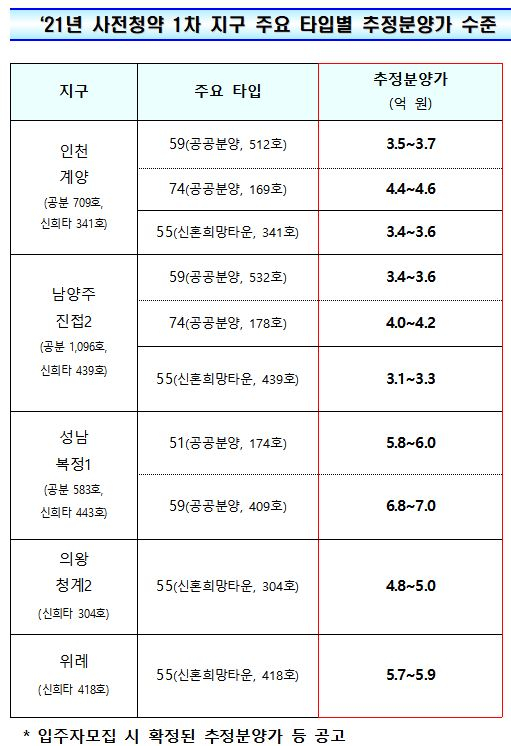 '21년 사전청약 1차 지구 주요 타입별 추정분양가 수준

| 지구 | 주요 타입 | 추정분양가 (억 원) |
|---|---|---|
| 인천 계양 (공분 709호, 신희타 341호) | 59(공공분양, 512호) | 3.5~3.7 |
| | 74(공공분양, 169호) | 4.4~4.6 |
| | 55(신혼희망타운, 341호) | 3.4~3.6 |
| 남양주 진접2 (공분 1,096호, 신희타 439호) | 59(공공분양, 532호) | 3.4~3.6 |
| | 74(공공분양, 178호) | 4.0~4.2 |
| | 55(신혼희망타운, 439호) | 3.1~3.3 |
| 성남 복정1 (공분 583호, 신희타 443호) | 51(공공분양, 174호) | 5.8~6.0 |
| | 59(공공분양, 409호) | 6.8~7.0 |
| 의왕 청계2 (신희타 304호) | 55(신혼희망타운, 304호) | 4.8~5.0 |
| 위례 (신희타 418호) | 55(신혼희망타운, 418호) | 5.7~5.9 |

* 입주자모집 시 확정된 추정분양가 등 공고